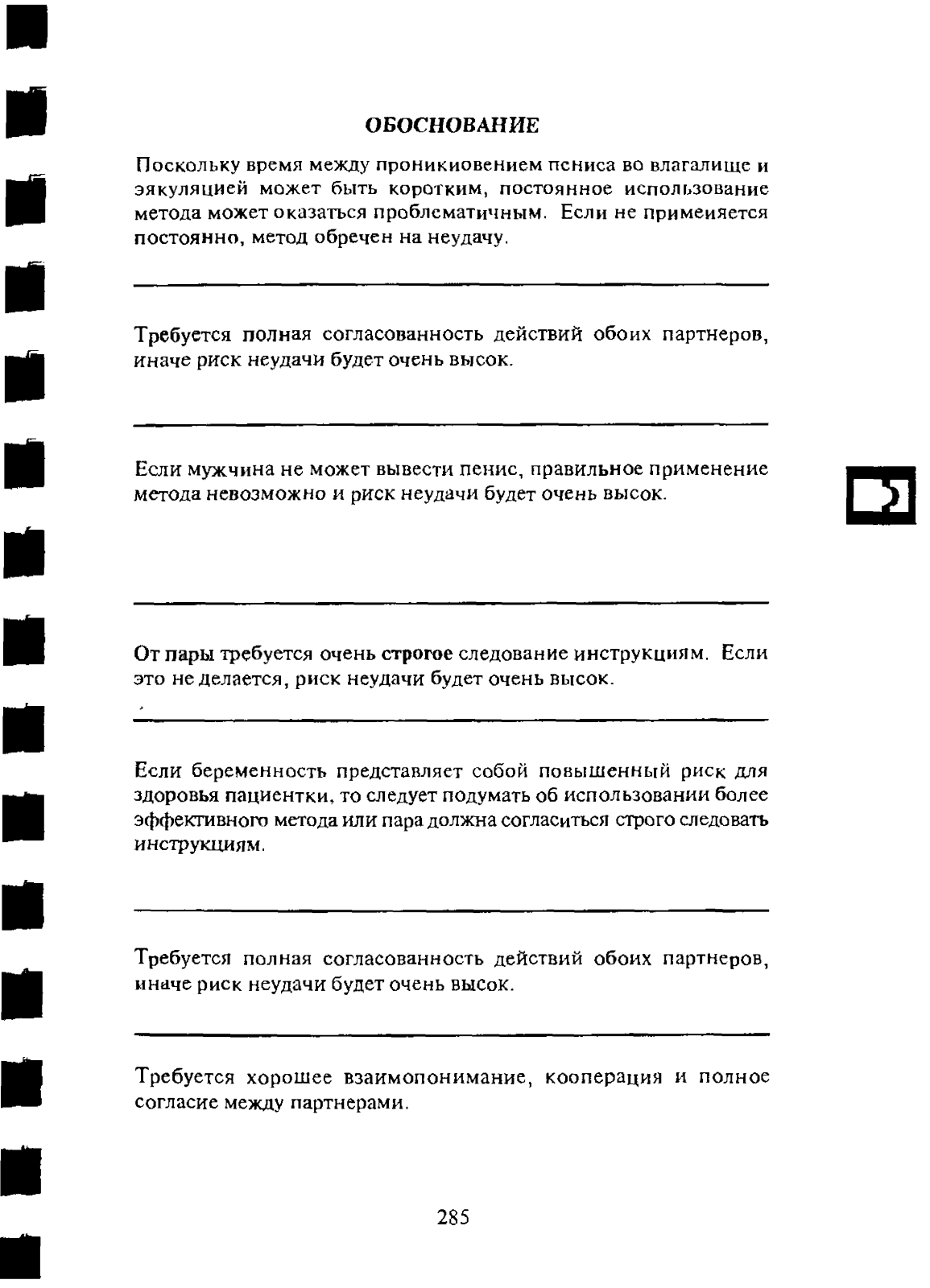 ОБОСНОВАНИЕ

Поскольку время между проникиовением пениса во влагалище и эякуляцией может быть коротким, постоянное использование метода может оказаться проблематичным. Если не примеияется постоянно, метод обречен на неудачу.

Требуется полная согласованность действий обоих партнеров, иначе риск неудачи будет очень высок.

Если мужчина не может вывести пенис, правильное применение метода невозможно и риск неудачи будет очень высок.

От пары требуется очень строгое следование инструкциям. Если это не делается, риск неудачи будет очень высок.

Если беременность представляет собой повышенный риск для здоровья пациентки, то следует подумать об использовании более эффективного метода или пара должна согласиться строго следовать инструкциям.

Требуется полная согласованность действий обоих партнеров, иначе риск неудачи будет очень высок.

Требуется хорошее взаимопонимание, кооперация и полное согласие между партнерами.

285